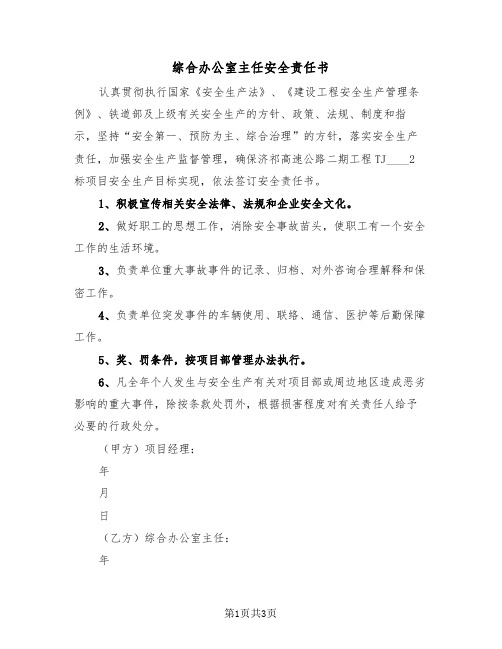 综合办公室主任安全责任书

认真贯彻执行国家《安全生产法》、《建设工程安全生产管理条例》、铁道部及上级有关安全生产的方针、政策、法规、制度和指示，坚持“安全第一、预防为主、综合治理”的方针，落实安全生产责任，加强安全生产监督管理，确保济祁高速公路二期工程TJ____2标项目安全生产目标实现，依法签订安全责任书。

1、积极宣传相关安全法律、法规和企业安全文化。

2、做好职工的思想工作，消除安全事故苗头，使职工有一个安全工作的生活环境。

3、负责单位重大事故事件的记录、归档、对外咨询合理解释和保密工作。

4、负责单位突发事件的车辆使用、联络、通信、医护等后勤保障工作。

5、奖、罚条件，按项目部管理办法执行。

6、凡全年个人发生与安全生产有关对项目部或周边地区造成恶劣影响的重大事件，除按条款处罚外，根据损害程度对有关责任人给予必要的行政处分。

（甲方）项目经理：

年

月

日

（乙方）综合办公室主任：

年

第1页共3页